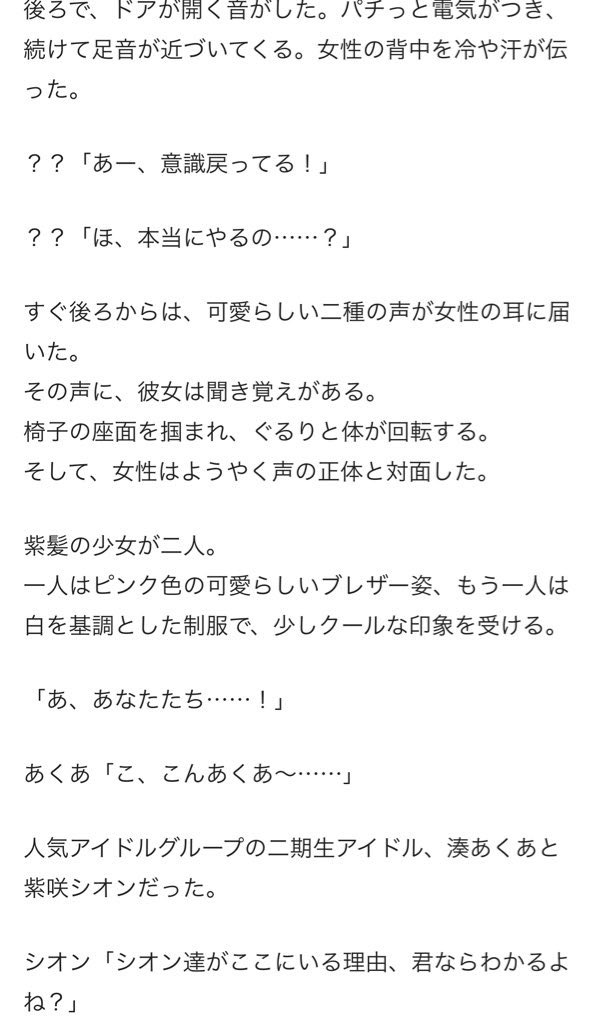 後ろで、ドアが開く音がした。パチっと電気がつき、続けて足音が近づいてくる。女性の背中を冷や汗が伝った。

？？「あー、意識戻ってる！」

？？「ほ、本当にやるの……？」

すぐ後ろからは、可愛らしい二種の声が女性の耳に届いた。
その声に、彼女は聞き覚えがある。
椅子の座面を掴まれ、ぐるりと体が回転する。
そして、女性はようやく声の正体と対面した。

紫髪の少女が二人。
一人はピンク色の可愛らしいブレザー姿、もう一人は白を基調とした制服で、少しクールな印象を受ける。

「あ、あなたたち……！」

あくあ「こ、こんあくあ〜……」

人気アイドルグループの二期生アイドル、湊あくあと紫咲シオンだった。

シオン「シオン達がここにいる理由、君ならわかるよね？」